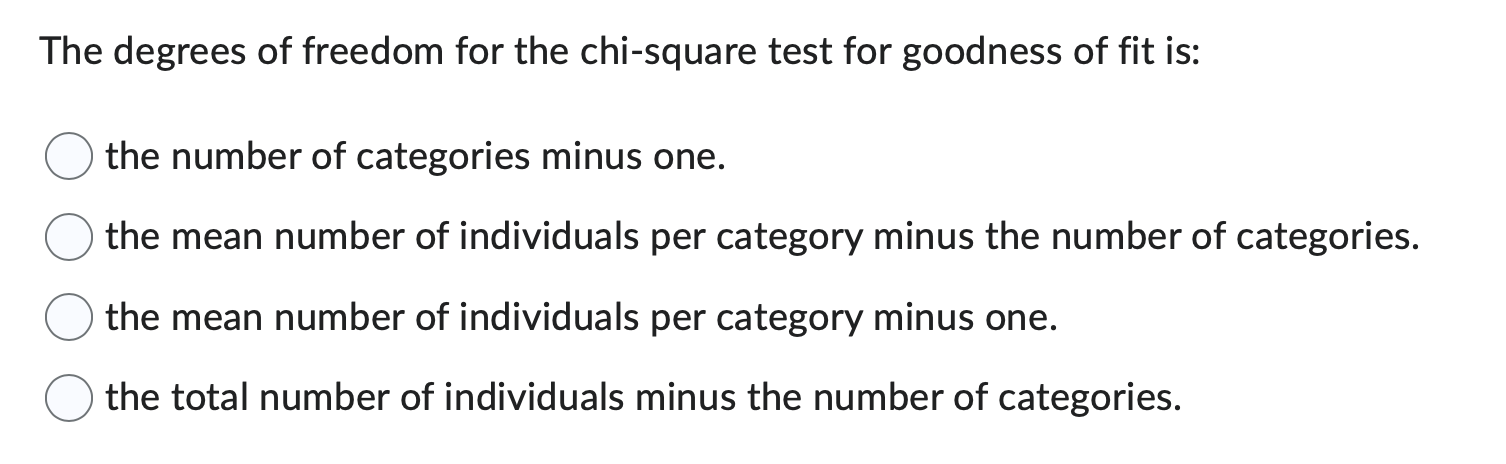 The degrees of freedom for the chi-square test for goodness of fit is:

the number of categories minus one.

the mean number of individuals per category minus the number of categories.

the mean number of individuals per category minus one.

the total number of individuals minus the number of categories.